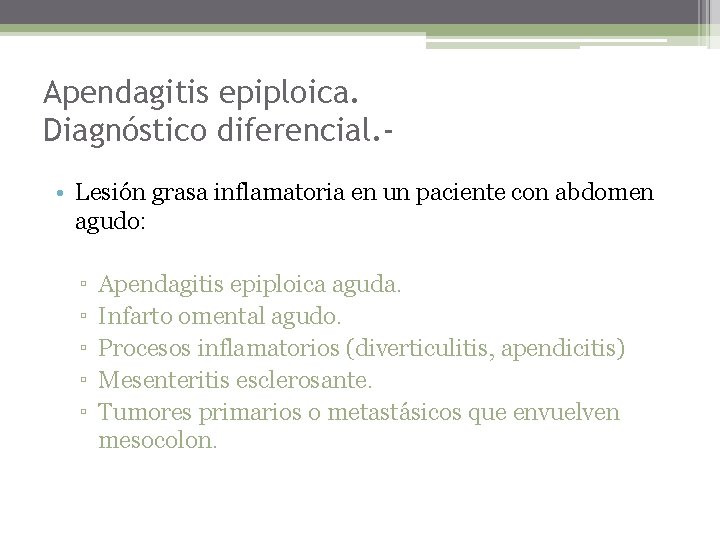 Apendagitis epiploica.
Diagnóstico diferencial.-

• Lesión grasa inflamatoria en un paciente con abdomen agudo:

▫ Apendagitis epiploica aguda.
▫ Infarto omental agudo.
▫ Procesos inflamatorios (diverticulitis, apendicitis)
▫ Mesenteritis esclerosante.
▫ Tumores primarios o metastásicos que envuelven mesocolon.